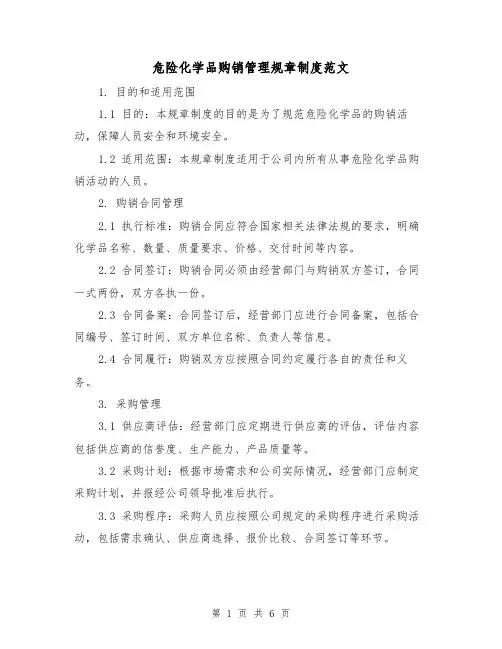 危险化学品购销管理规章制度范文

1. 目的和适用范围

1.1 目的：本规章制度的目的是为了规范危险化学品的购销活动，保障人员安全和环境安全。

1.2 适用范围：本规章制度适用于公司内所有从事危险化学品购销活动的人员。

2. 购销合同管理

2.1 执行标准：购销合同应符合国家相关法律法规的要求，明确化学品名称、数量、质量要求、价格、交付时间等内容。

2.2 合同签订：购销合同必须由经营部门与购销双方签订，合同一式两份，双方各执一份。

2.3 合同备案：合同签订后，经营部门应进行合同备案，包括合同编号、签订时间、双方单位名称、负责人等信息。

2.4 合同履行：购销双方应按照合同约定履行各自的责任和义务。

3. 采购管理

3.1 供应商评估：经营部门应定期进行供应商的评估，评估内容包括供应商的信誉度、生产能力、产品质量等。

3.2 采购计划：根据市场需求和公司实际情况，经营部门应制定采购计划，并报经公司领导批准后执行。

3.3 采购程序：采购人员应按照公司规定的采购程序进行采购活动，包括需求确认、供应商选择、报价比较、合同签订等环节。

第 1 页 共 6 页